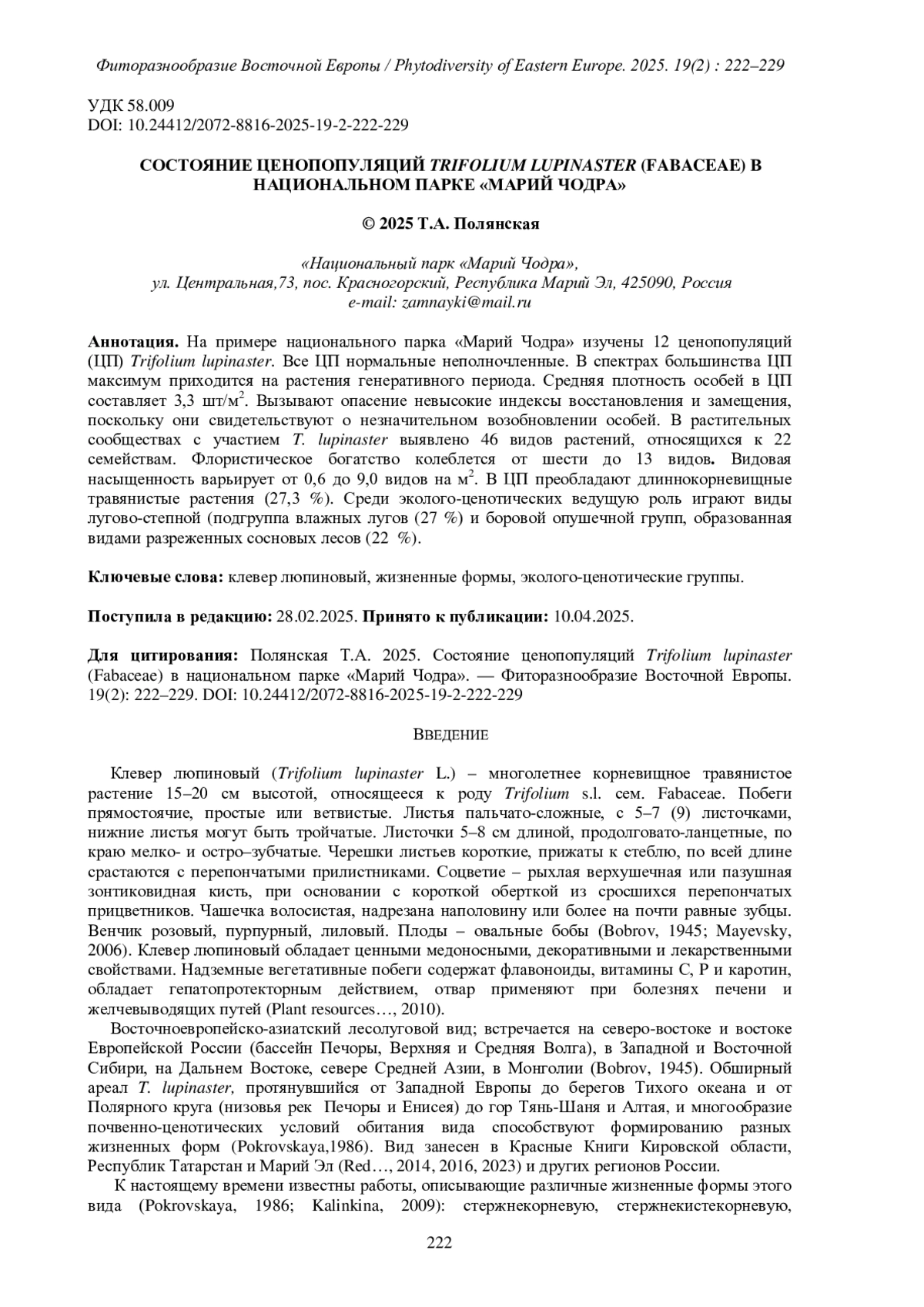 Фиторазнообразие Восточной Европы / Phytodiversity of Eastern Europe. 2025. 19(2) : 222–229

УДК 58.009
DOI: 10.24412/2072-8816-2025-19-2-222-229

СОСТОЯНИЕ ЦЕНОПОПУЛЯЦИЙ TRIFOLIUM LUPINASTER (FABACEAE) В НАЦИОНАЛЬНОМ ПАРКЕ «МАРИЙ ЧОДРА»

© 2025 Т.А. Полянская

«Национальный парк «Марий Чодра»,
ул. Центральная,73, пос. Красногорский, Республика Марий Эл, 425090, Россия
e-mail: zamnayki@mail.ru

Аннотация. На примере национального парка «Марий Чодра» изучены 12 ценопопуляций (ЦП) Trifolium lupinaster. Все ЦП нормальные неполночленные. В спектрах большинства ЦП максимум приходится на растения генеративного периода. Средняя плотность особей в ЦП составляет 3,3 шт/м$^2$. Вызывают опасение невысокие индексы восстановления и замещения, поскольку они свидетельствуют о незначительном возобновлении особей. В растительных сообществах с участием T. lupinaster выявлено 46 видов растений, относящихся к 22 семействам. Флористическое богатство колеблется от шести до 13 видов. Видовая насыщенность варьирует от 0,6 до 9,0 видов на м$^2$. В ЦП преобладают длиннокорневищные травянистые растения (27,3 %). Среди эколого-ценотических ведущую роль играют виды лугово-степной (подгруппа влажных лугов (27 %) и боровой опушечной групп, образованная видами разреженных сосновых лесов (22 %).

Ключевые слова: клевер люпиновый, жизненные формы, эколого-ценотические группы.

Поступила в редакцию: 28.02.2025. Принято к публикации: 10.04.2025.

Для цитирования: Полянская Т.А. 2025. Состояние ценопопуляций Trifolium lupinaster (Fabaceae) в национальном парке «Марий Чодра». — Фиторазнообразие Восточной Европы. 19(2): 222–229. DOI: 10.24412/2072-8816-2025-19-2-222-229

ВВЕДЕНИЕ

Клевер люпиновый (Trifolium lupinaster L.) – многолетнее корневищное травянистое растение 15–20 см высотой, относящееся к роду Trifolium s.l. сем. Fabaceae. Побеги прямостоячие, простые или ветвистые. Листья пальчато-сложные, с 5–7 (9) листочками, нижние листья могут быть тройчатые. Листочки 5–8 см длиной, продолговато-ланцетные, по краю мелко- и остро–зубчатые. Черешки листьев короткие, прижаты к стеблю, по всей длине срастаются с перепончатыми прилистниками. Соцветие – рыхлая верхушечная или пазушная зонтиковидная кисть, при основании с короткой оберткой из сросшихся перепончатых прицветников. Чашечка волосистая, надрезана наполовину или более на почти равные зубцы. Венчик розовый, пурпурный, лиловый. Плоды – овальные бобы (Bobrov, 1945; Mayevsky, 2006). Клевер люпиновый обладает ценными медоносными, декоративными и лекарственными свойствами. Надземные вегетативные побеги содержат флавоноиды, витамины С, Р и каротин, обладает гепатопротекторным действием, отвар применяют при болезнях печени и желчевыводящих путей (Plant resources…, 2010).

Восточноевропейско-азиатский лесолуговой вид; встречается на северо-востоке и востоке Европейской России (бассейн Печоры, Верхняя и Средняя Волга), в Западной и Восточной Сибири, на Дальнем Востоке, севере Средней Азии, в Монголии (Bobrov, 1945). Обширный ареал T. lupinaster, протянувшийся от Западной Европы до берегов Тихого океана и от Полярного круга (низовья рек Печоры и Енисея) до гор Тянь-Шаня и Алтая, и многообразие почвенно-ценотических условий обитания вида способствуют формированию разных жизненных форм (Pokrovskaya,1986). Вид занесен в Красные Книги Кировской области, Республик Татарстан и Марий Эл (Red…, 2014, 2016, 2023) и других регионов России.

К настоящему времени известны работы, описывающие различные жизненные формы этого вида (Pokrovskaya, 1986; Kalinkina, 2009): стержнекорневую, стержнекистекорневую,

222